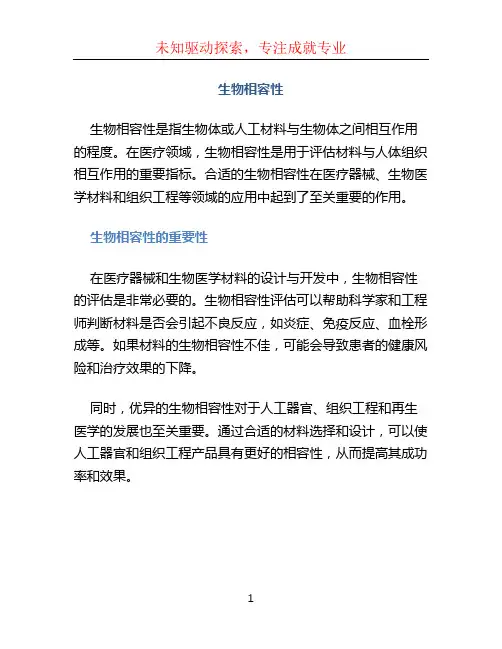 未知驱动探索，专注成就专业

生物相容性

生物相容性是指生物体或人工材料与生物体之间相互作用的程度。在医疗领域，生物相容性是用于评估材料与人体组织相互作用的重要指标。合适的生物相容性在医疗器械、生物医学材料和组织工程等领域的应用中起到了至关重要的作用。

生物相容性的重要性

在医疗器械和生物医学材料的设计与开发中，生物相容性的评估是非常必要的。生物相容性评估可以帮助科学家和工程师判断材料是否会引起不良反应，如炎症、免疫反应、血栓形成等。如果材料的生物相容性不佳，可能会导致患者的健康风险和治疗效果的下降。

同时，优异的生物相容性对于人工器官、组织工程和再生医学的发展也至关重要。通过合适的材料选择和设计，可以使人工器官和组织工程产品具有更好的相容性，从而提高其成功率和效果。

1